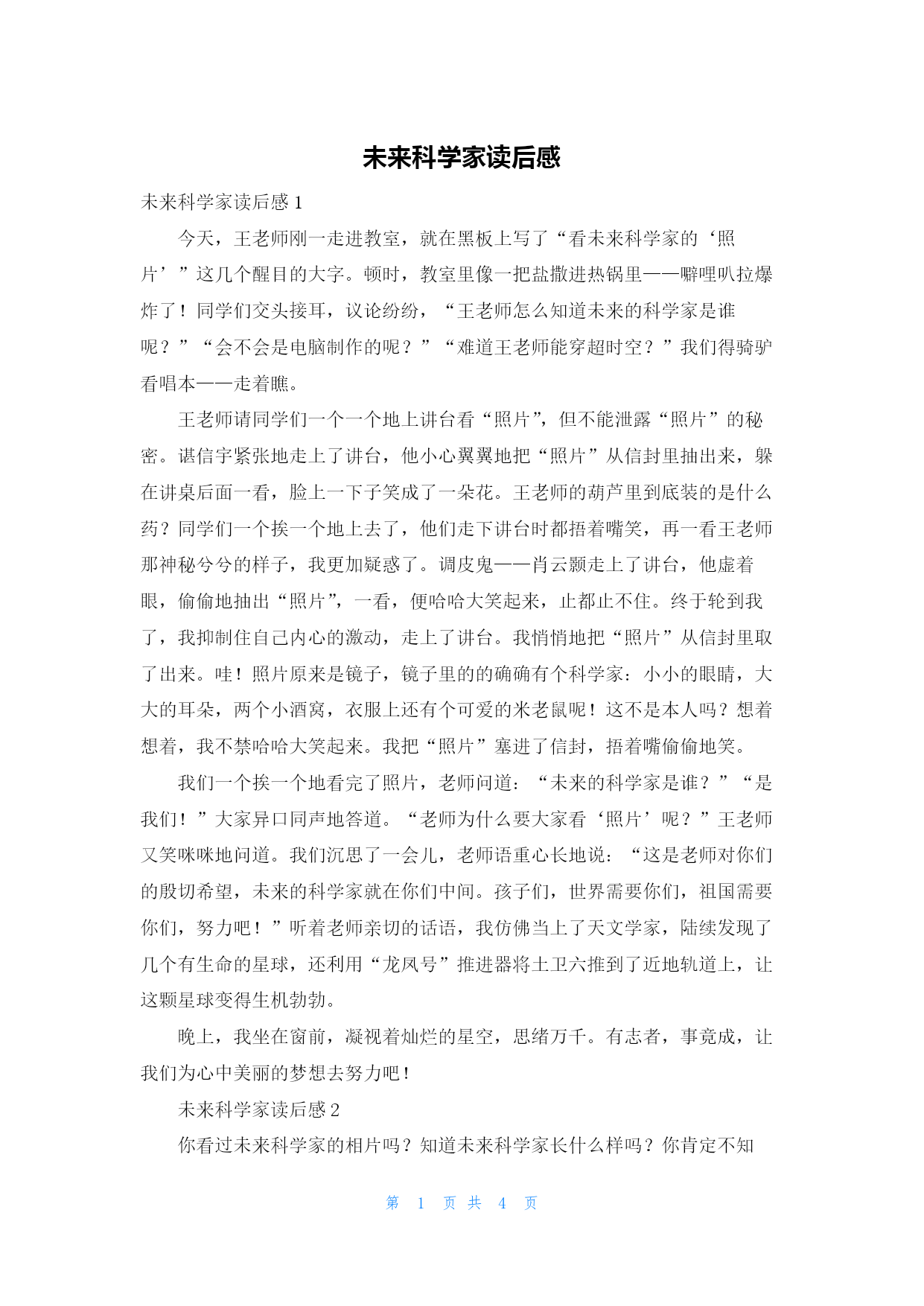 未来科学家读后感

未来科学家读后感 1

今天，王老师刚一走进教室，就在黑板上写了“看未来科学家的‘照片’”这几个醒目的大字。顿时，教室里像一把盐撒进热锅里——噼哩叭拉爆炸了！同学们交头接耳，议论纷纷，“王老师怎么知道未来的科学家是谁呢？”“会不会是电脑制作的呢？”“难道王老师能穿超时空？”我们得骑驴看唱本——走着瞧。

王老师请同学们一个一个地上讲台看“照片”，但不能泄露“照片”的秘密。谌信宇紧张地走上了讲台，他小心翼翼地把“照片”从信封里抽出来，躲在讲桌后面一看，脸上一下子笑成了一朵花。王老师的葫芦里到底装的是什么药？同学们一个挨一个地上去了，他们走下讲台时都捂着嘴笑，再一看王老师那神秘兮兮的样子，我更加疑惑了。调皮鬼——肖云颢走上了讲台，他虚着眼，偷偷地抽出“照片”，一看，便哈哈大笑起来，止都止不住。终于轮到我了，我抑制住自己内心的激动，走上了讲台。我悄悄地把“照片”从信封里取了出来。哇！照片原来是镜子，镜子里的的确确有个科学家：小小的眼睛，大大的耳朵，两个小酒窝，衣服上还有个可爱的米老鼠呢！这不是本人吗？想着想着，我不禁哈哈大笑起来。我把“照片”塞进了信封，捂着嘴偷偷地笑。

我们一个挨一个地看完了照片，老师问道：“未来的科学家是谁？”“是我们！”大家异口同声地答道。“老师为什么要大家看‘照片’呢？”王老师又笑咪咪地问道。我们沉思了一会儿，老师语重心长地说：“这是老师对你们的殷切希望，未来的科学家就在你们中间。孩子们，世界需要你们，祖国需要你们，努力吧！”听着老师亲切的话语，我仿佛当上了天文学家，陆续发现了几个有生命的星球，还利用“龙凤号”推进器将土卫六推到了近地轨道上，让这颗星球变得生机勃勃。

晚上，我坐在窗前，凝视着灿烂的星空，思绪万千。有志者，事竟成，让我们为心中美丽的梦想去努力吧！

未来科学家读后感 2

你看过未来科学家的相片吗？知道未来科学家长什么样吗？你肯定不知

第 1 页 共 4 页